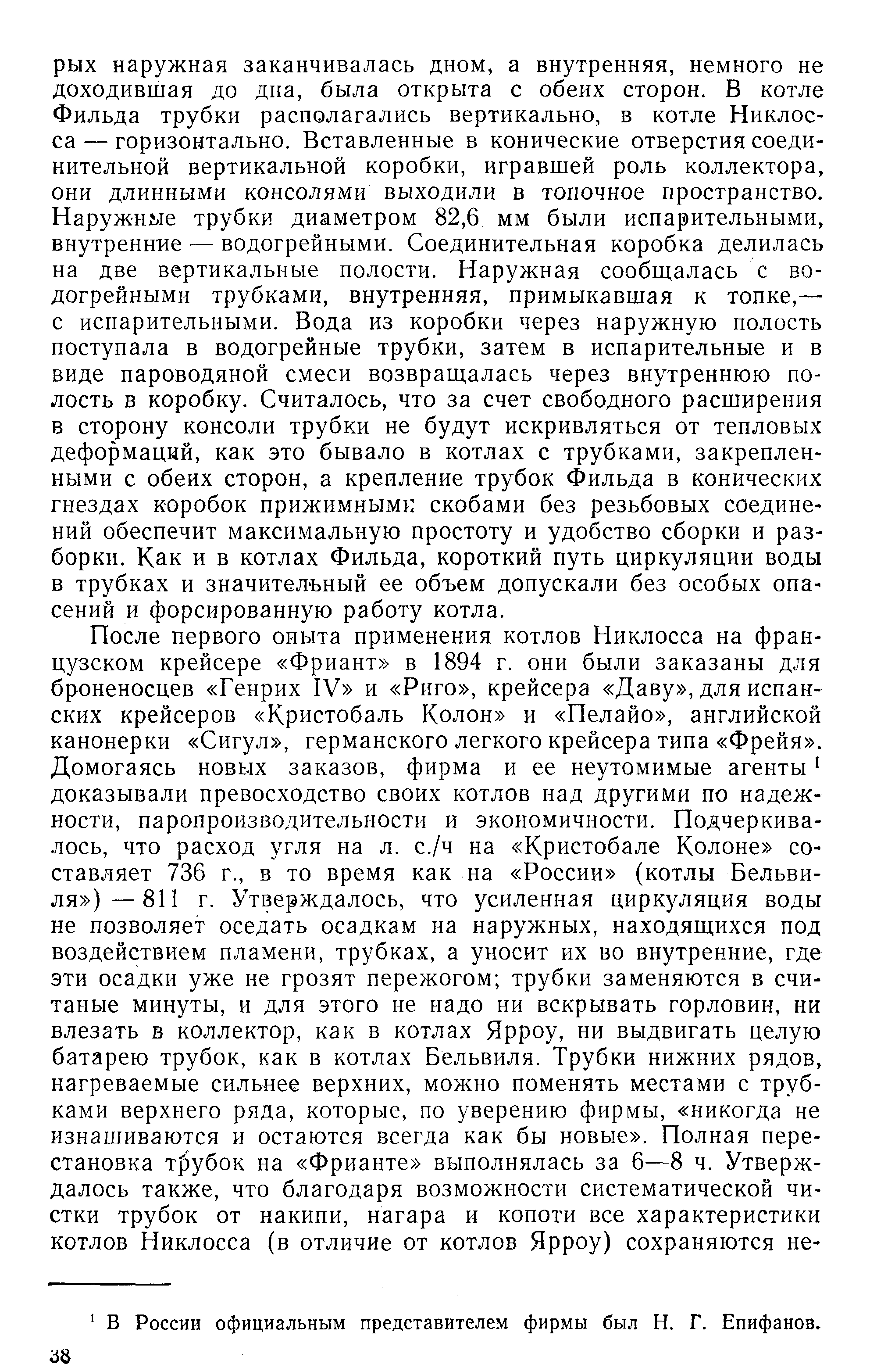 рых наружная заканчивалась дном, а внутренняя, немного не доходившая до дна, была открыта с обеих сторон. В котле Фильда трубки располагались вертикально, в котле Никлосса — горизонтально. Вставленные в конические отверстия соединительной вертикальной коробки, игравшей роль коллектора, они длинными консолями выходили в топочное пространство. Наружные трубки диаметром 82,6 мм были испарительными, внутренние — водогрейными. Соединительная коробка делилась на две вертикальные полости. Наружная сообщалась с водогрейными трубками, внутренняя, примыкавшая к топке,— с испарительными. Вода из коробки через наружную полость поступала в водогрейные трубки, затем в испарительные и в виде пароводяной смеси возвращалась через внутреннюю полость в коробку. Считалось, что за счет свободного расширения в сторону консоли трубки не будут искривляться от тепловых деформаций, как это бывало в котлах с трубками, закрепленными с обеих сторон, а крепление трубок Фильда в конических гнездах коробок прижимными скобами без резьбовых соединений обеспечит максимальную простоту и удобство сборки и разборки. Как и в котлах Фильда, короткий путь циркуляции воды в трубках и значительный ее объем допускали без особых опасений и форсированную работу котла.

После первого опыта применения котлов Никлосса на французском крейсере «Фриант» в 1894 г. они были заказаны для броненосцев «Генрих IV» и «Риго», крейсера «Даву», для испанских крейсеров «Кристобаль Колон» и «Пелайо», английской канонерки «Сигул», германского легкого крейсера типа «Фрейя». Домогаясь новых заказов, фирма и ее неутомимые агенты $^1$ доказывали превосходство своих котлов над другими по надежности, паропроизводительности и экономичности. Подчеркивалось, что расход угля на л. с./ч на «Кристобале Колоне» составляет 736 г., в то время как на «России» (котлы Бельвиля») — 811 г. Утверждалось, что усиленная циркуляция воды не позволяет оседать осадкам на наружных, находящихся под воздействием пламени, трубках, а уносит их во внутренние, где эти осадки уже не грозят пережогом; трубки заменяются в считаные минуты, и для этого не надо ни вскрывать горловин, ни влезать в коллектор, как в котлах Ярроу, ни выдвигать целую батарею трубок, как в котлах Бельвиля. Трубки нижних рядов, нагреваемые сильнее верхних, можно поменять местами с трубками верхнего ряда, которые, по уверению фирмы, «никогда не изнашиваются и остаются всегда как бы новые». Полная перестановка трубок на «Фрианте» выполнялась за 6—8 ч. Утверждалось также, что благодаря возможности систематической чистки трубок от накипи, нагара и копоти все характеристики котлов Никлосса (в отличие от котлов Ярроу) сохраняются не-

$^1$ В России официальным представителем фирмы был Н. Г. Епифанов.

38